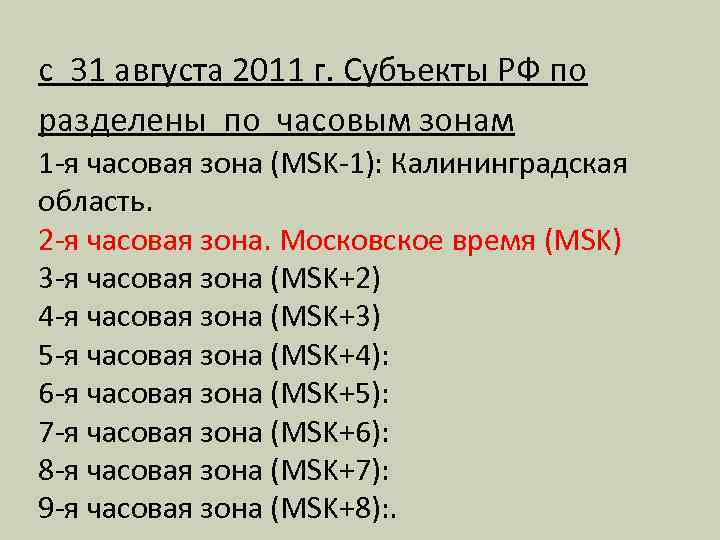 с 31 августа 2011 г. Субъекты РФ по разделены по часовым зонам

1-я часовая зона (MSK-1): Калининградская область.

2-я часовая зона. Московское время (MSK)

3-я часовая зона (MSK+2)

4-я часовая зона (MSK+3)

5-я часовая зона (MSK+4):

6-я часовая зона (MSK+5):

7-я часовая зона (MSK+6):

8-я часовая зона (MSK+7):

9-я часовая зона (MSK+8):.